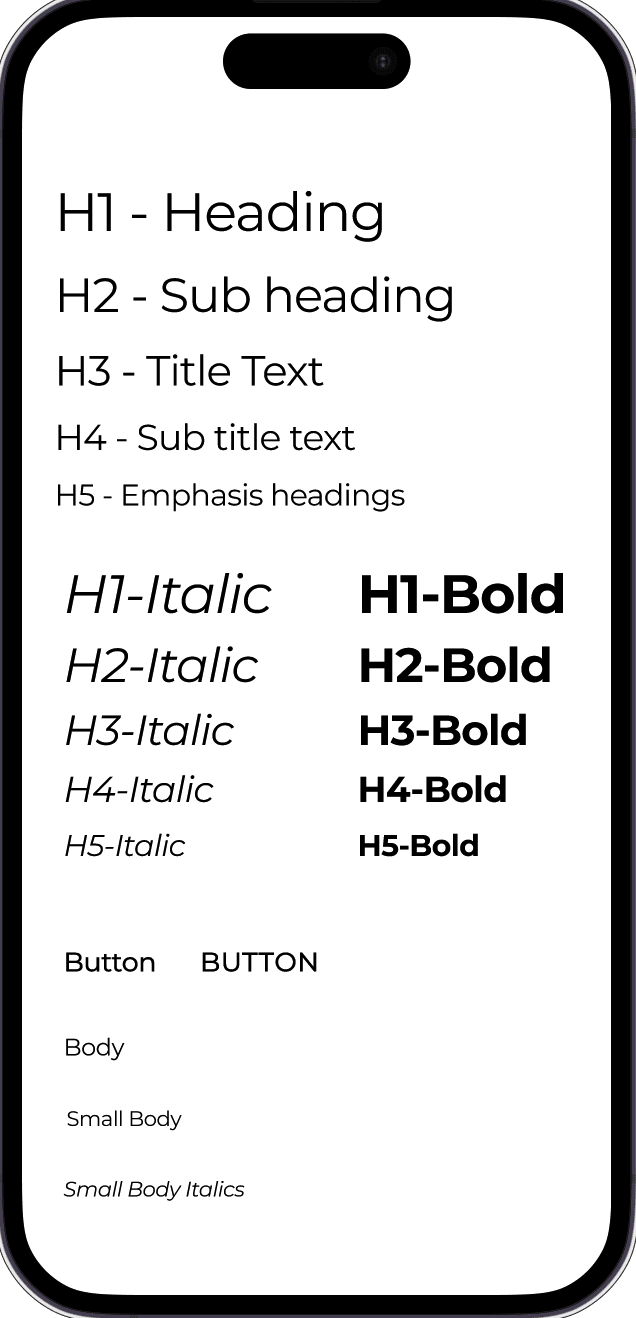 H1 - Heading

H2 - Sub heading

H3 - Title Text

H4 - Sub title text

H5 - Emphasis headings

H1-Italic

H2-Italic

H3-Italic

H4-Italic

H5-Italic

H1-Bold

H2-Bold

H3-Bold

H4-Bold

H5-Bold

Button BUTTON

Body

Small Body

Small Body Italics